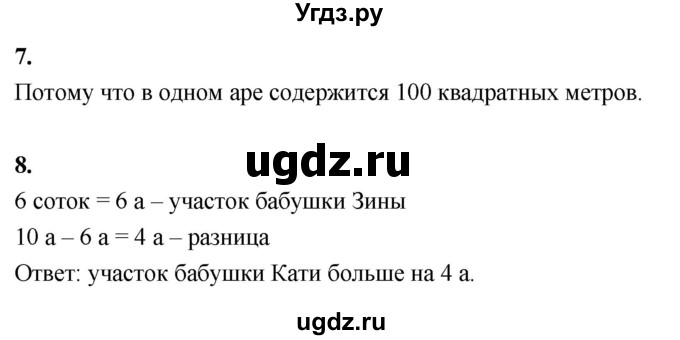 Угдз.ру

7.

Потому что в одном аре содержится 100 квадратных метров.

8.

ugdz.ru

6 соток = 6 а – участок бабушки Зины

10 а – 6 а = 4 а – разница

Ответ: участок бабушки Кати больше на 4 а.

ugdz.ru